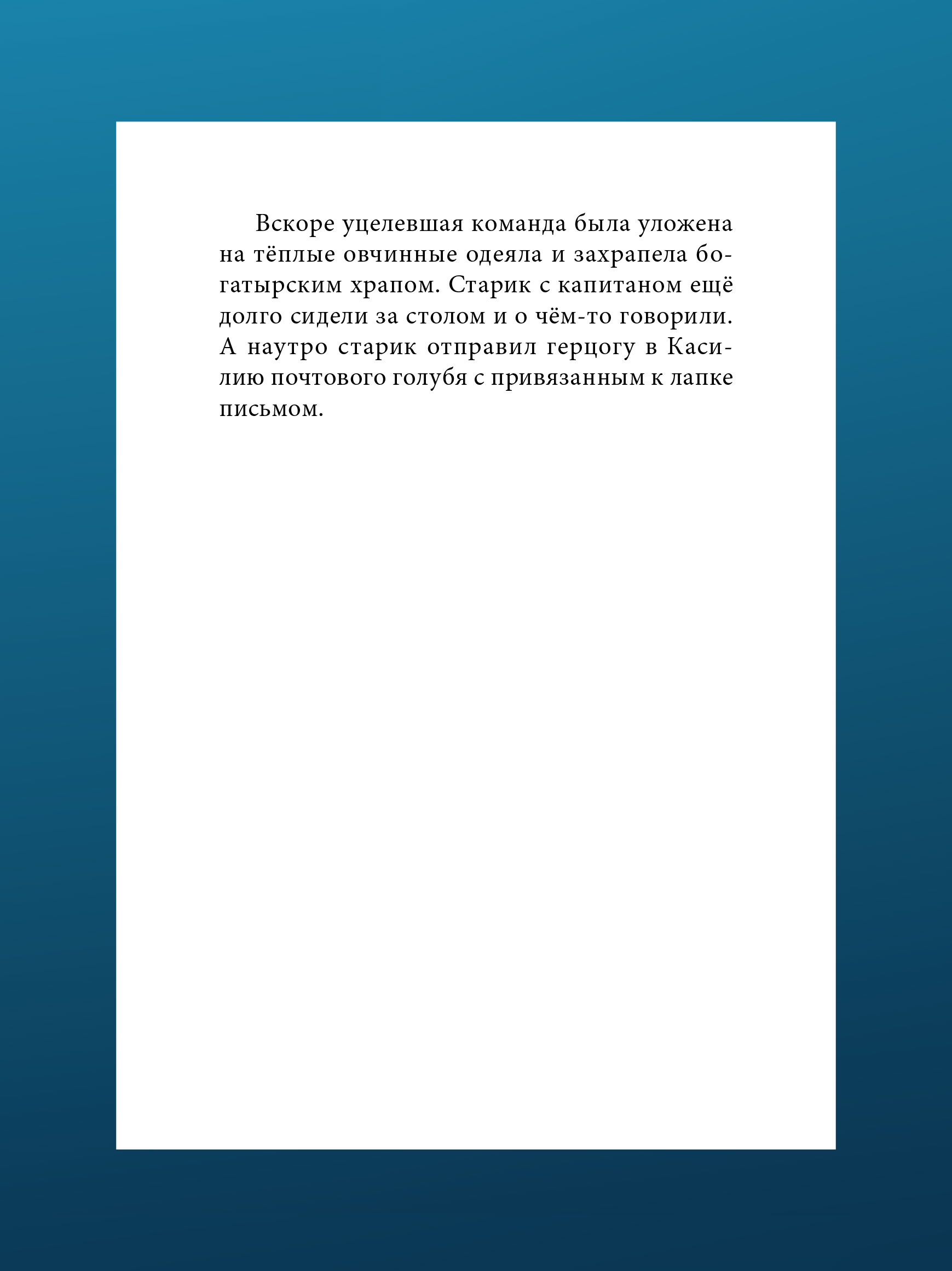 Вскоре уцелевшая команда была уложена на тёплые овчинные одеяла и захрапела богатырским храпом. Старик с капитаном ещё долго сидели за столом и о чём-то говорили. А наутро старик отправил герцогу в Касилию почтового голубя с привязанным к лапке письмом.